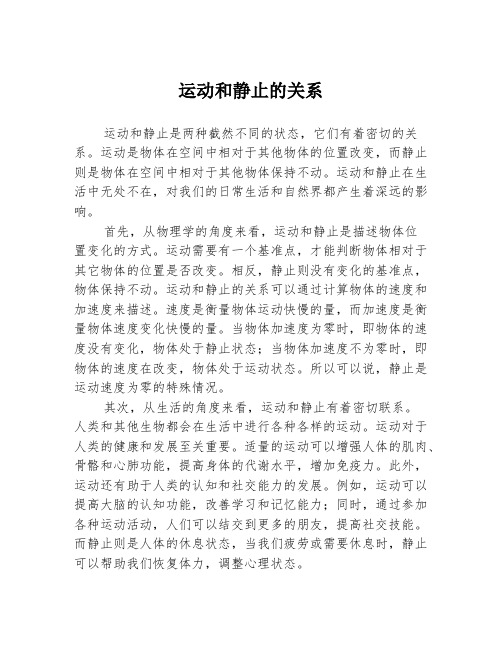 运动和静止的关系

运动和静止是两种截然不同的状态，它们有着密切的关系。运动是物体在空间中相对于其他物体的位置改变，而静止则是物体在空间中相对于其他物体保持不动。运动和静止在生活中无处不在，对我们的日常生活和自然界都产生着深远的影响。

首先，从物理学的角度来看，运动和静止是描述物体位置变化的方式。运动需要有一个基准点，才能判断物体相对于其它物体的位置是否改变。相反，静止则没有变化的基准点，物体保持不动。运动和静止的关系可以通过计算物体的速度和加速度来描述。速度是衡量物体运动快慢的量，而加速度是衡量物体速度变化快慢的量。当物体加速度为零时，即物体的速度没有变化，物体处于静止状态；当物体加速度不为零时，即物体的速度在改变，物体处于运动状态。所以可以说，静止是运动速度为零的特殊情况。

其次，从生活的角度来看，运动和静止有着密切联系。人类和其他生物都会在生活中进行各种各样的运动。运动对于人类的健康和发展至关重要。适量的运动可以增强人体的肌肉、骨骼和心肺功能，提高身体的代谢水平，增加免疫力。此外，运动还有助于人类的认知和社交能力的发展。例如，运动可以提高大脑的认知功能，改善学习和记忆能力；同时，通过参加各种运动活动，人们可以结交到更多的朋友，提高社交技能。而静止则是人体的休息状态，当我们疲劳或需要休息时，静止可以帮助我们恢复体力，调整心理状态。